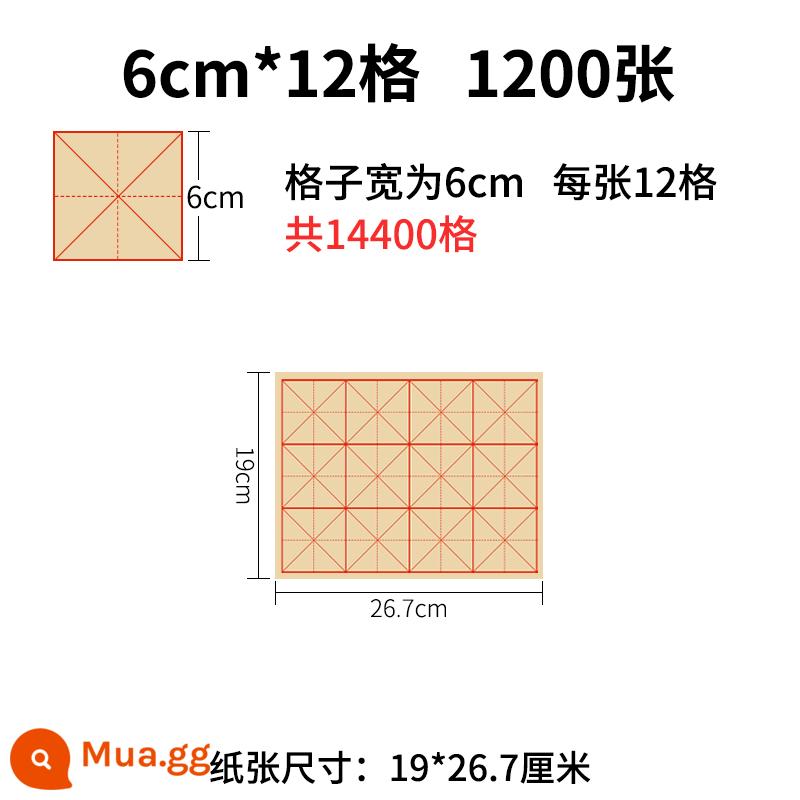 6cm*12格 1200张

6cm

格子宽为6cm 每张12格
共14400格

19cm

26.7cm

Mua.gg

纸张尺寸：19*26.7厘米